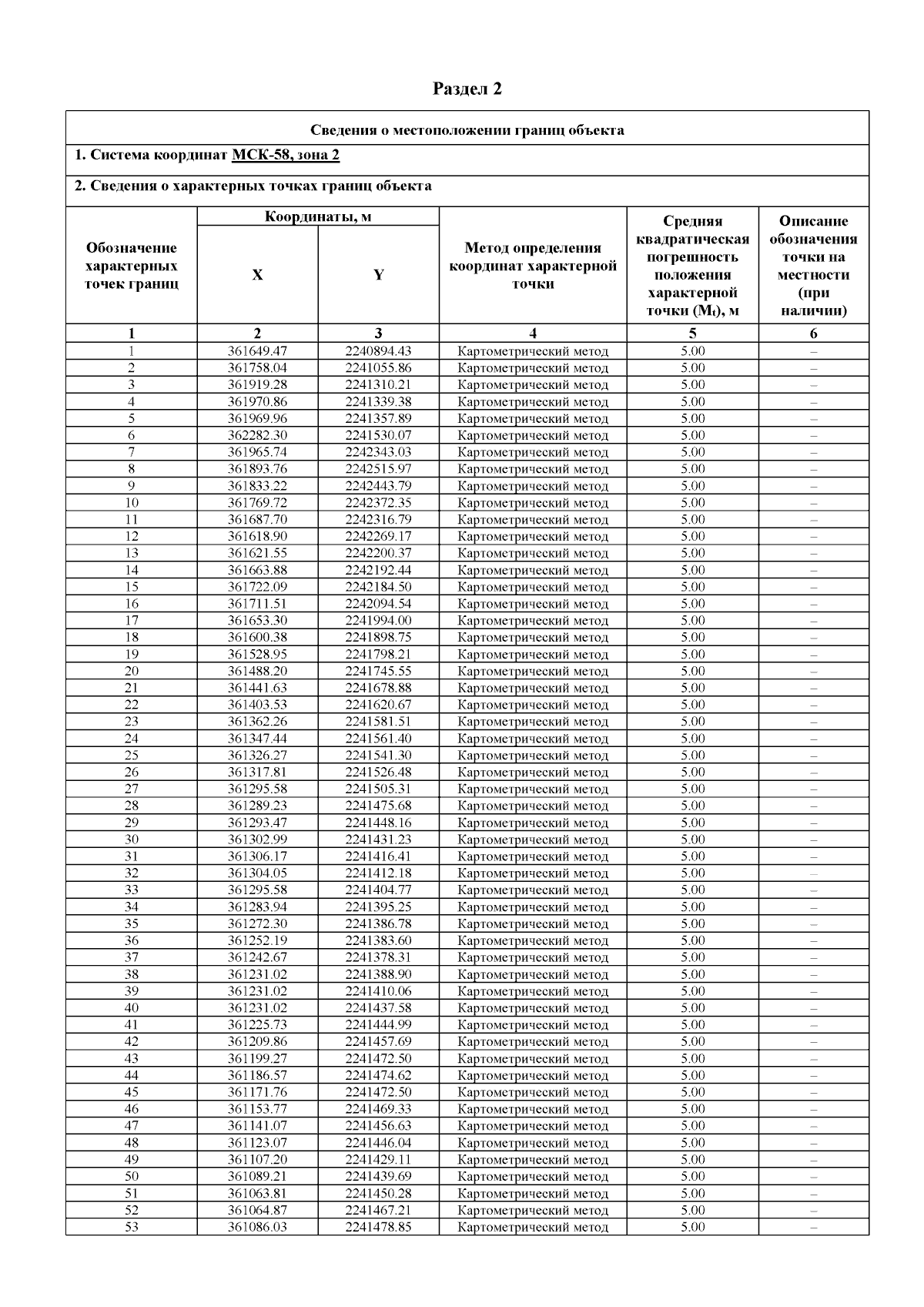 Раздел 2

Сведения о местоположении границ объекта

1. Система координат МСК-58, зона 2

2. Сведения о характерных точках границ объекта

| Обозначение характерных точек границ | Координаты, м X | Координаты, м Y | Метод определения координат характерной точки | Средняя квадратическая погрешность положения характерной точки ($M_t$), м | Описание обозначения точки на местности (при наличии) |
|---|---|---|---|---|---|
| 1 | 2 | 3 | 4 | 5 | 6 |
| 1 | 361649.47 | 2240894.43 | Картометрический метод | 5.00 | – |
| 2 | 361758.04 | 2241055.86 | Картометрический метод | 5.00 | – |
| 3 | 361919.28 | 2241310.21 | Картометрический метод | 5.00 | – |
| 4 | 361970.86 | 2241339.38 | Картометрический метод | 5.00 | – |
| 5 | 361969.96 | 2241357.89 | Картометрический метод | 5.00 | – |
| 6 | 362282.30 | 2241530.07 | Картометрический метод | 5.00 | – |
| 7 | 361965.74 | 2242343.03 | Картометрический метод | 5.00 | – |
| 8 | 361893.76 | 2242515.97 | Картометрический метод | 5.00 | – |
| 9 | 361833.22 | 2242443.79 | Картометрический метод | 5.00 | – |
| 10 | 361769.72 | 2242372.35 | Картометрический метод | 5.00 | – |
| 11 | 361687.70 | 2242316.79 | Картометрический метод | 5.00 | – |
| 12 | 361618.90 | 2242269.17 | Картометрический метод | 5.00 | – |
| 13 | 361621.55 | 2242200.37 | Картометрический метод | 5.00 | – |
| 14 | 361663.88 | 2242192.44 | Картометрический метод | 5.00 | – |
| 15 | 361722.09 | 2242184.50 | Картометрический метод | 5.00 | – |
| 16 | 361711.51 | 2242094.54 | Картометрический метод | 5.00 | – |
| 17 | 361653.30 | 2241994.00 | Картометрический метод | 5.00 | – |
| 18 | 361600.38 | 2241898.75 | Картометрический метод | 5.00 | – |
| 19 | 361528.95 | 2241798.21 | Картометрический метод | 5.00 | – |
| 20 | 361488.20 | 2241745.55 | Картометрический метод | 5.00 | – |
| 21 | 361441.63 | 2241678.88 | Картометрический метод | 5.00 | – |
| 22 | 361403.53 | 2241620.67 | Картометрический метод | 5.00 | – |
| 23 | 361362.26 | 2241581.51 | Картометрический метод | 5.00 | – |
| 24 | 361347.44 | 2241561.40 | Картометрический метод | 5.00 | – |
| 25 | 361326.27 | 2241541.30 | Картометрический метод | 5.00 | – |
| 26 | 361317.81 | 2241526.48 | Картометрический метод | 5.00 | – |
| 27 | 361295.58 | 2241505.31 | Картометрический метод | 5.00 | – |
| 28 | 361289.23 | 2241475.68 | Картометрический метод | 5.00 | – |
| 29 | 361293.47 | 2241448.16 | Картометрический метод | 5.00 | – |
| 30 | 361302.99 | 2241431.23 | Картометрический метод | 5.00 | – |
| 31 | 361306.17 | 2241416.41 | Картометрический метод | 5.00 | – |
| 32 | 361304.05 | 2241412.18 | Картометрический метод | 5.00 | – |
| 33 | 361295.58 | 2241404.77 | Картометрический метод | 5.00 | – |
| 34 | 361283.94 | 2241395.25 | Картометрический метод | 5.00 | – |
| 35 | 361272.30 | 2241386.78 | Картометрический метод | 5.00 | – |
| 36 | 361252.19 | 2241383.60 | Картометрический метод | 5.00 | – |
| 37 | 361242.67 | 2241378.31 | Картометрический метод | 5.00 | – |
| 38 | 361231.02 | 2241388.90 | Картометрический метод | 5.00 | – |
| 39 | 361231.02 | 2241410.06 | Картометрический метод | 5.00 | – |
| 40 | 361231.02 | 2241437.58 | Картометрический метод | 5.00 | – |
| 41 | 361225.73 | 2241444.99 | Картометрический метод | 5.00 | – |
| 42 | 361209.86 | 2241457.69 | Картометрический метод | 5.00 | – |
| 43 | 361199.27 | 2241472.50 | Картометрический метод | 5.00 | – |
| 44 | 361186.57 | 2241474.62 | Картометрический метод | 5.00 | – |
| 45 | 361171.76 | 2241472.50 | Картометрический метод | 5.00 | – |
| 46 | 361153.77 | 2241469.33 | Картометрический метод | 5.00 | – |
| 47 | 361141.07 | 2241456.63 | Картометрический метод | 5.00 | – |
| 48 | 361123.07 | 2241446.04 | Картометрический метод | 5.00 | – |
| 49 | 361107.20 | 2241429.11 | Картометрический метод | 5.00 | – |
| 50 | 361089.21 | 2241439.69 | Картометрический метод | 5.00 | – |
| 51 | 361063.81 | 2241450.28 | Картометрический метод | 5.00 | – |
| 52 | 361064.87 | 2241467.21 | Картометрический метод | 5.00 | – |
| 53 | 361086.03 | 2241478.85 | Картометрический метод | 5.00 | – |